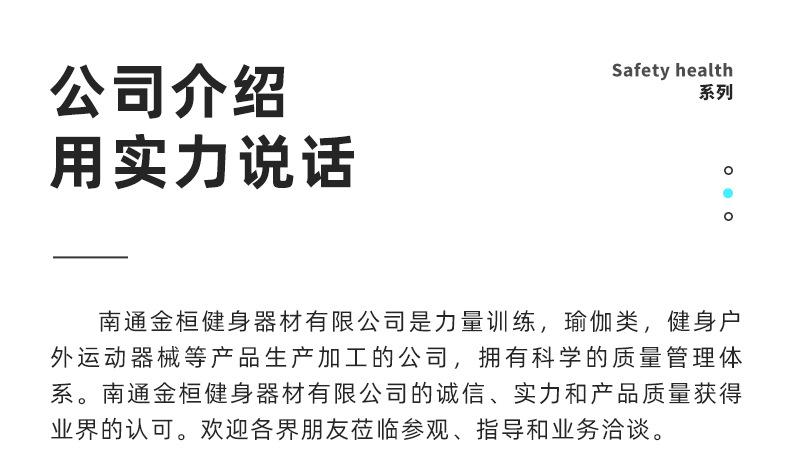 公司介绍
用实力说话

Safety health
系列

南通金桓健身器材有限公司是力量训练，瑜伽类，健身户外运动器械等产品生产加工的公司，拥有科学的质量管理体系。南通金桓健身器材有限公司的诚信、实力和产品质量获得业界的认可。欢迎各界朋友莅临参观、指导和业务洽谈。